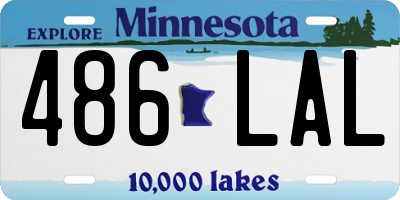 EXPLORE Minnesota

486 LAL

10,000 lakes